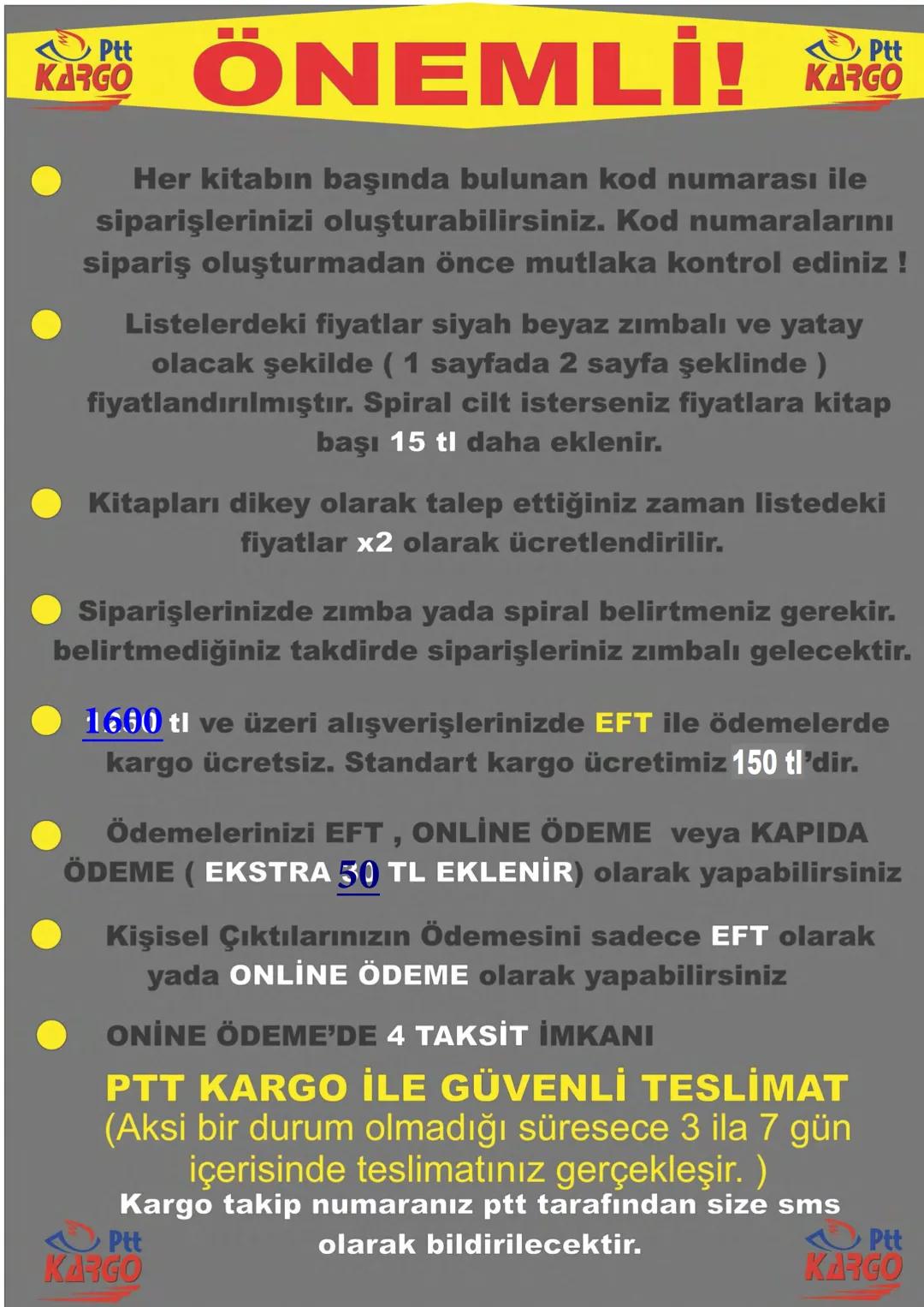 Ptt KARGO ÖNEMLİ! Ptt KARGO

Her kitabın başında bulunan kod numarası ile siparişlerinizi oluşturabilirsiniz. Kod numaralarını sipariş oluşturmadan önce mutlaka kontrol ediniz !

Listelerdeki fiyatlar siyah beyaz zımbalı ve yatay olacak şekilde ( 1 sayfada 2 sayfa şeklinde ) fiyatlandırılmıştır. Spiral cilt isterseniz fiyatlara kitap başı 15 tl daha eklenir.

Kitapları dikey olarak talep ettiğiniz zaman listedeki fiyatlar x2 olarak ücretlendirilir.

Siparişlerinizde zımba yada spiral belirtmeniz gerekir. belirtmediğiniz takdirde siparişleriniz zımbalı gelecektir.

1600 tl ve üzeri alışverişlerinizde EFT ile ödemelerde kargo ücretsiz. Standart kargo ücretimiz 150 tl'dir.

Ödemelerinizi EFT , ONLİNE ÖDEME veya KAPIDA ÖDEME ( EKSTRA 50 TL EKLENİR) olarak yapabilirsiniz

Kişisel Çıktılarınızın Ödemesini sadece EFT olarak yada ONLİNE ÖDEME olarak yapabilirsiniz

ONİNE ÖDEME'DE 4 TAKSİT İMKANI

PTT KARGO İLE GÜVENLİ TESLİMAT
(Aksi bir durum olmadığı süresece 3 ila 7 gün içerisinde teslimatınız gerçekleşir. )
Kargo takip numaranız ptt tarafından size sms olarak bildirilecektir.

Ptt KARGO Ptt KARGO